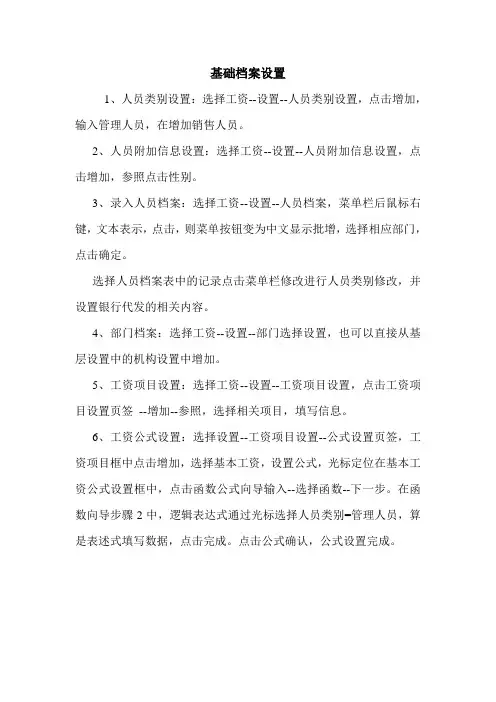 基础档案设置

1、人员类别设置：选择工资--设置--人员类别设置，点击增加，输入管理人员，在增加销售人员。

2、人员附加信息设置：选择工资--设置--人员附加信息设置，点击增加，参照点击性别。

3、录入人员档案：选择工资--设置--人员档案，菜单栏后鼠标右键，文本表示，点击，则菜单按钮变为中文显示批增，选择相应部门，点击确定。

选择人员档案表中的记录点击菜单栏修改进行人员类别修改，并设置银行代发的相关内容。

4、部门档案：选择工资--设置--部门选择设置，也可以直接从基层设置中的机构设置中增加。

5、工资项目设置：选择工资--设置--工资项目设置，点击工资项目设置页签 --增加--参照，选择相关项目，填写信息。

6、工资公式设置：选择设置--工资项目设置--公式设置页签，工资项目框中点击增加，选择基本工资，设置公式，光标定位在基本工资公式设置框中，点击函数公式向导输入--选择函数--下一步。在函数向导步骤 2 中，逻辑表达式通过光标选择人员类别=管理人员，算是表述式填写数据，点击完成。点击公式确认，公式设置完成。